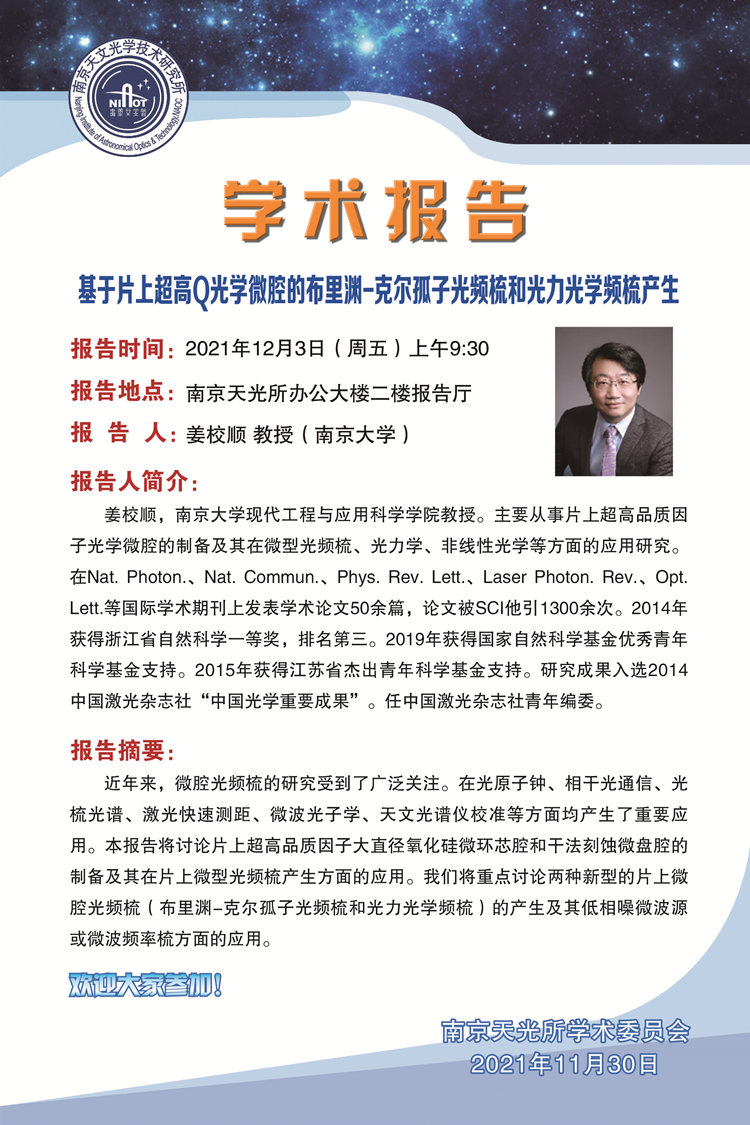 南京天文光学技术研究所
NIAOT
Nanjing Institute of Astronomical Optics & Technology, NAOC

学术报告

基于片上超高Q光学微腔的布里渊-克尔孤子光频梳和光力光学频梳产生

报告时间：2021年12月3日（周五）上午9:30

报告地点：南京天光所办公大楼二楼报告厅

报 告 人：姜校顺 教授（南京大学）

报告人简介：

姜校顺，南京大学现代工程与应用科学学院教授。主要从事片上超高品质因子光学微腔的制备及其在微型光频梳、光力学、非线性光学等方面的应用研究。在Nat. Photon.、Nat. Commun.、Phys. Rev. Lett.、Laser Photon. Rev.、Opt. Lett.等国际学术期刊上发表学术论文50余篇，论文被SCI他引1300余次。2014年获得浙江省自然科学一等奖，排名第三。2019年获得国家自然科学基金优秀青年科学基金支持。2015年获得江苏省杰出青年科学基金支持。研究成果入选2014中国激光杂志社“中国光学重要成果”。任中国激光杂志社青年编委。

报告摘要：

近年来，微腔光频梳的研究受到了广泛关注。在光原子钟、相干光通信、光梳光谱、激光快速测距、微波光子学、天文光谱仪校准等方面均产生了重要应用。本报告将讨论片上超高品质因子大直径氧化硅微环芯腔和干法刻蚀微盘腔的制备及其在片上微型光频梳产生方面的应用。我们将重点讨论两种新型的片上微腔光频梳（布里渊-克尔孤子光频梳和光力光学频梳）的产生及其低相噪微波源或微波频率梳方面的应用。

欢迎大家参加！

南京天光所学术委员会
2021年11月30日